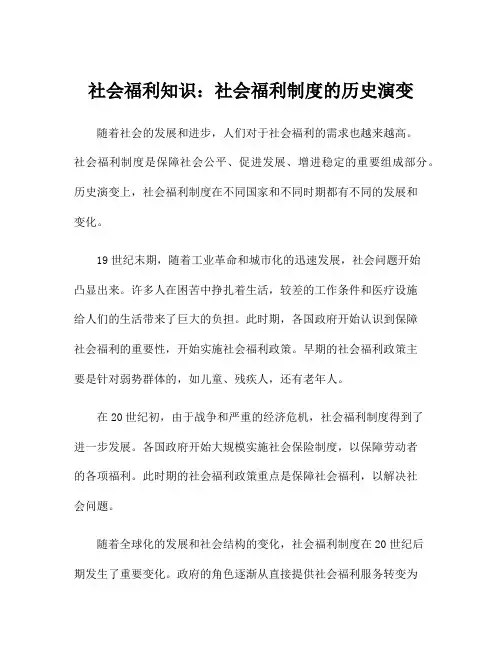 社会福利知识：社会福利制度的历史演变

随着社会的发展和进步，人们对于社会福利的需求也越来越高。社会福利制度是保障社会公平、促进发展、增进稳定的重要组成部分。历史演变上，社会福利制度在不同国家和不同时期都有不同的发展和变化。

19世纪末期，随着工业革命和城市化的迅速发展，社会问题开始凸显出来。许多人在困苦中挣扎着生活，较差的工作条件和医疗设施给人们的生活带来了巨大的负担。此时期，各国政府开始认识到保障社会福利的重要性，开始实施社会福利政策。早期的社会福利政策主要是针对弱势群体的，如儿童、残疾人，还有老年人。

在20世纪初，由于战争和严重的经济危机，社会福利制度得到了进一步发展。各国政府开始大规模实施社会保险制度，以保障劳动者的各项福利。此时期的社会福利政策重点是保障社会福利，以解决社会问题。

随着全球化的发展和社会结构的变化，社会福利制度在20世纪后期发生了重要变化。政府的角色逐渐从直接提供社会福利服务转变为